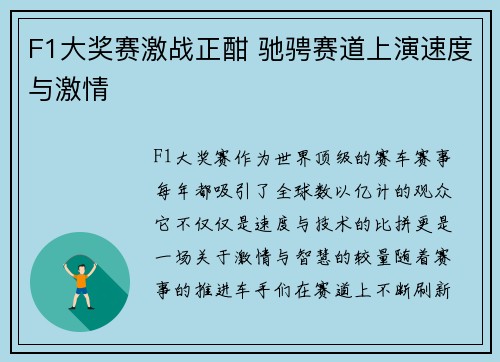 F1大奖赛激战正酣 驰骋赛道上演速度与激情

F1大奖赛作为世界顶级的赛车赛事每年都吸引了全球数以亿计的观众它不仅仅是速度与技术的比拼更是一场关于激情与智慧的较量随着赛事的推进车手们在赛道上不断刷新